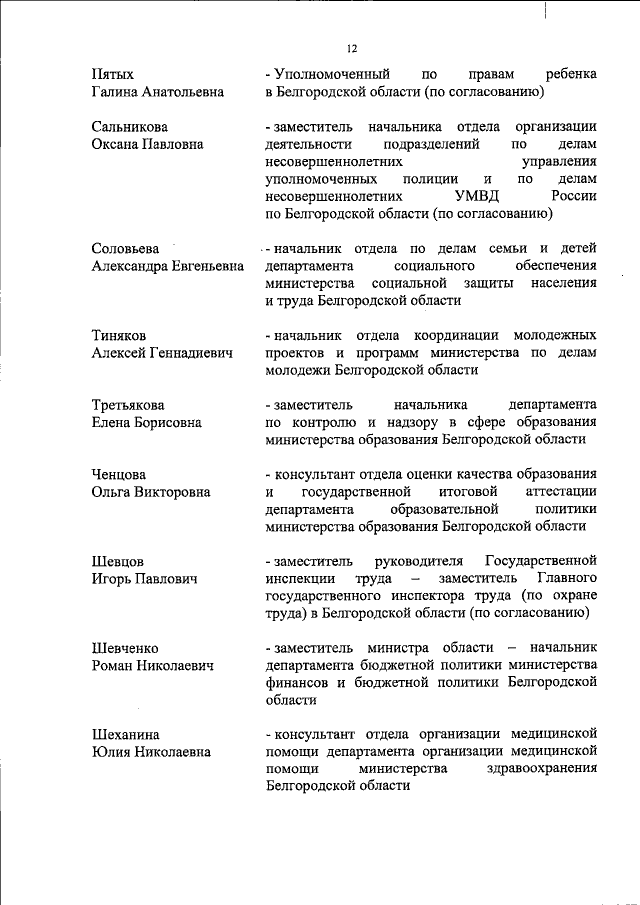 12

Пятых
Галина Анатольевна

- Уполномоченный по правам ребенка в Белгородской области (по согласованию)

Сальникова
Оксана Павловна

- заместитель начальника отдела организации деятельности подразделений по делам несовершеннолетних управления уполномоченных полиции и по делам несовершеннолетних УМВД России по Белгородской области (по согласованию)

Соловьева
Александра Евгеньевна

- начальник отдела по делам семьи и детей департамента социального обеспечения министерства социальной защиты населения и труда Белгородской области

Тиняков
Алексей Геннадиевич

- начальник отдела координации молодежных проектов и программ министерства по делам молодежи Белгородской области

Третьякова
Елена Борисовна

- заместитель начальника департамента по контролю и надзору в сфере образования министерства образования Белгородской области

Ченцова
Ольга Викторовна

- консультант отдела оценки качества образования и государственной итоговой аттестации департамента образовательной политики министерства образования Белгородской области

Шевцов
Игорь Павлович

- заместитель руководителя Государственной инспекции труда – заместитель Главного государственного инспектора труда (по охране труда) в Белгородской области (по согласованию)

Шевченко
Роман Николаевич

- заместитель министра области – начальник департамента бюджетной политики министерства финансов и бюджетной политики Белгородской области

Шеханина
Юлия Николаевна

- консультант отдела организации медицинской помощи департамента организации медицинской помощи министерства здравоохранения Белгородской области